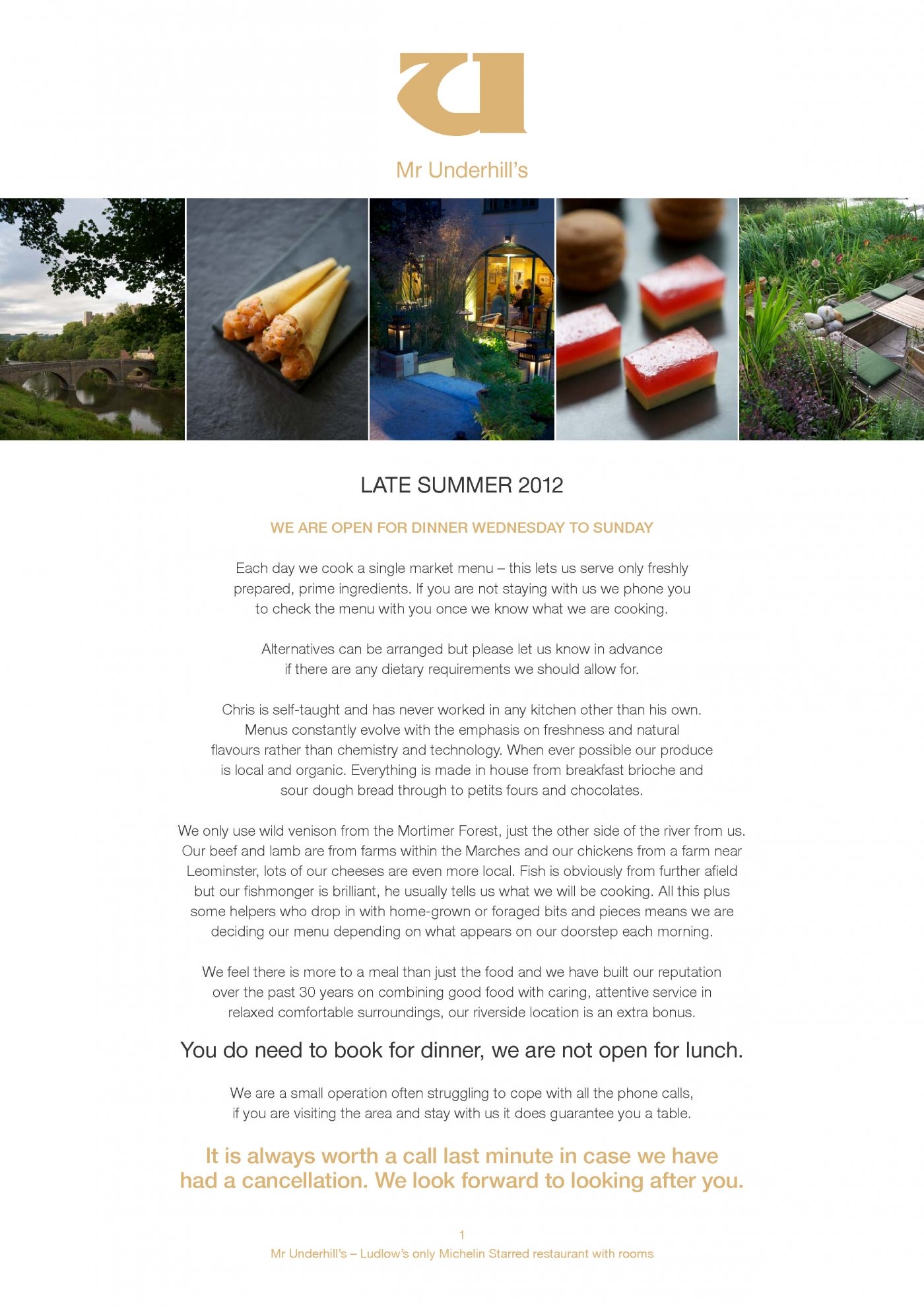 Mr Underhill's

LATE SUMMER 2012

WE ARE OPEN FOR DINNER WEDNESDAY TO SUNDAY

Each day we cook a single market menu – this lets us serve only freshly prepared, prime ingredients. If you are not staying with us we phone you to check the menu with you once we know what we are cooking.

Alternatives can be arranged but please let us know in advance if there are any dietary requirements we should allow for.

Chris is self-taught and has never worked in any kitchen other than his own. Menus constantly evolve with the emphasis on freshness and natural flavours rather than chemistry and technology. When ever possible our produce is local and organic. Everything is made in house from breakfast brioche and sour dough bread through to petits fours and chocolates.

We only use wild venison from the Mortimer Forest, just the other side of the river from us. Our beef and lamb are from farms within the Marches and our chickens from a farm near Leominster, lots of our cheeses are even more local. Fish is obviously from further afield but our fishmonger is brilliant, he usually tells us what we will be cooking. All this plus some helpers who drop in with home-grown or foraged bits and pieces means we are deciding our menu depending on what appears on our doorstep each morning.

We feel there is more to a meal than just the food and we have built our reputation over the past 30 years on combining good food with caring, attentive service in relaxed comfortable surroundings, our riverside location is an extra bonus.

You do need to book for dinner, we are not open for lunch.

We are a small operation often struggling to cope with all the phone calls, if you are visiting the area and stay with us it does guarantee you a table.

It is always worth a call last minute in case we have had a cancellation. We look forward to looking after you.

1
Mr Underhill's – Ludlow's only Michelin Starred restaurant with rooms